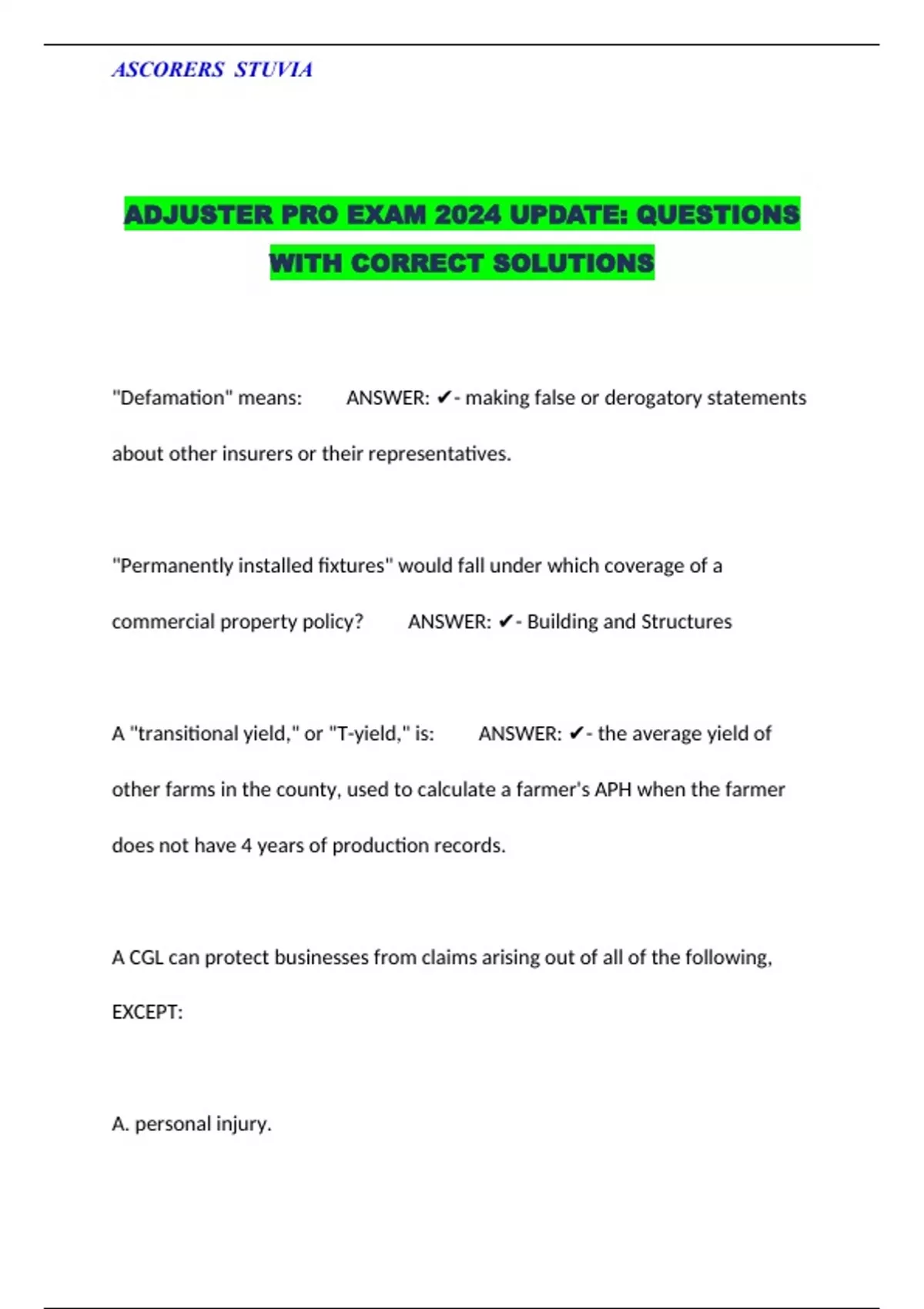 ASCORERS STUVIA

ADJUSTER PRO EXAM 2024 UPDATE: QUESTIONS WITH CORRECT SOLUTIONS

"Defamation" means: ANSWER: ✔- making false or derogatory statements about other insurers or their representatives.

"Permanently installed fixtures" would fall under which coverage of a commercial property policy? ANSWER: ✔- Building and Structures

A "transitional yield," or "T-yield," is: ANSWER: ✔- the average yield of other farms in the county, used to calculate a farmer's APH when the farmer does not have 4 years of production records.

A CGL can protect businesses from claims arising out of all of the following, EXCEPT:

A. personal injury.